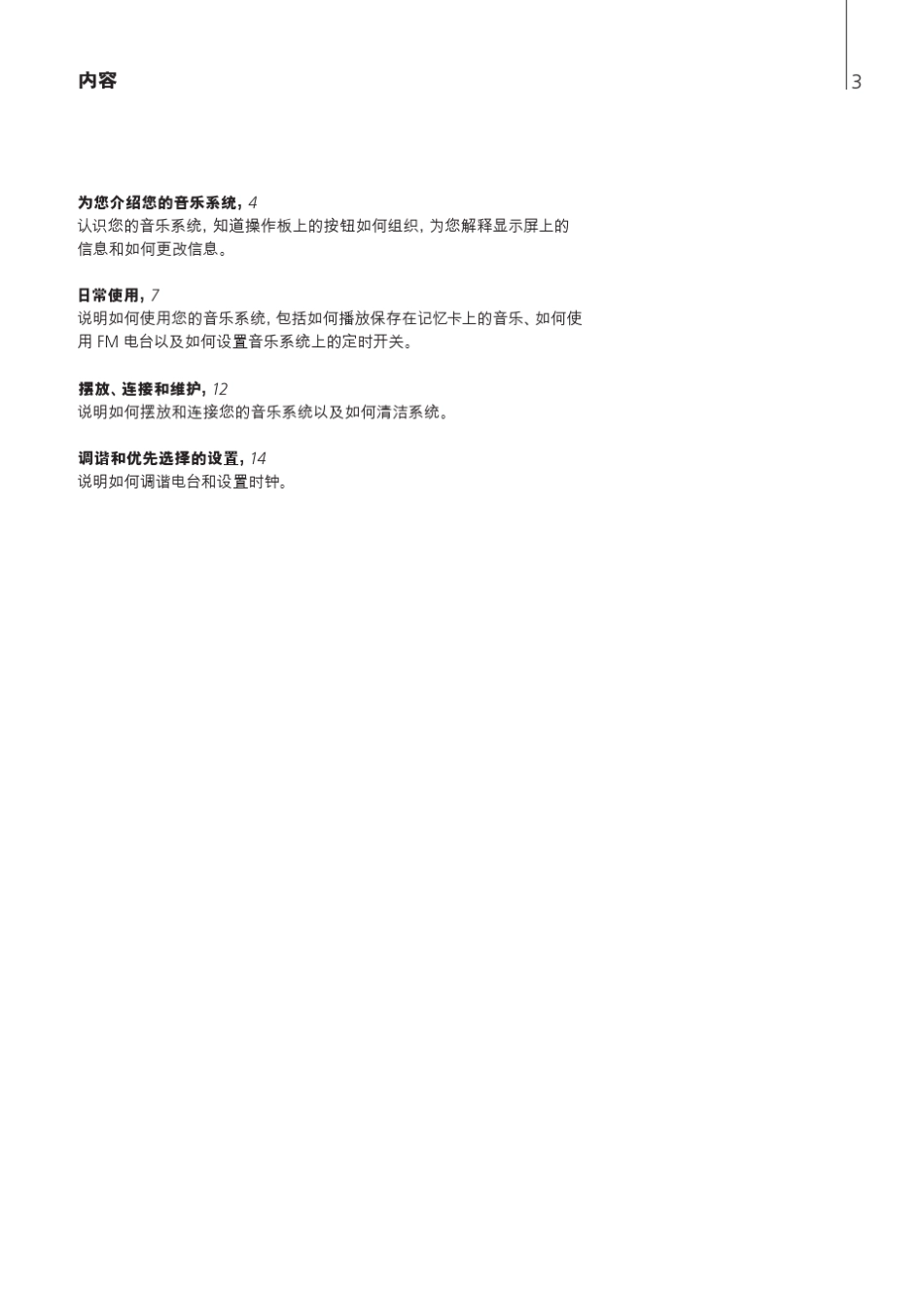 内容

3

为您介绍您的音乐系统, 4
认识您的音乐系统, 知道操作板上的按钮如何组织, 为您解释显示屏上的信息和如何更改信息。

日常使用, 7
说明如何使用您的音乐系统, 包括如何播放保存在记忆卡上的音乐、如何使用 FM 电台以及如何设置音乐系统上的定时开关。

摆放、连接和维护, 12
说明如何摆放和连接您的音乐系统以及如何清洁系统。

调谐和优先选择的设置, 14
说明如何调谐电台和设置时钟。